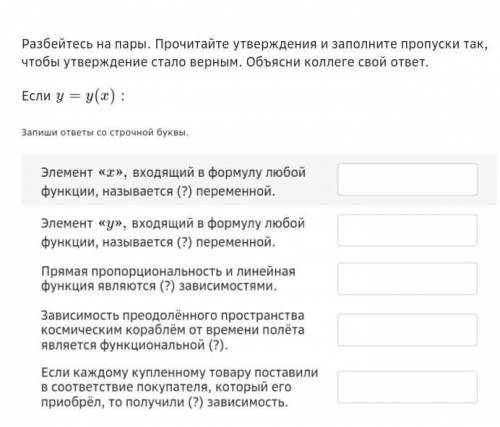 Разбейтесь на пары. Прочитайте утверждения и заполните пропуски так, чтобы утверждение стало верным. Объясни коллеге свой ответ.

Если $y = y(x)$ :

Запиши ответы со строчной буквы.

Элемент «$x$», входящий в формулу любой функции, называется (?) переменной.

Элемент «$y$», входящий в формулу любой функции, называется (?) переменной.

Прямая пропорциональность и линейная функция являются (?) зависимостями.

Зависимость преодолённого пространства космическим кораблём от времени полёта является функциональной (?).

Если каждому купленному товару поставили в соответствие покупателя, который его приобрёл, то получили (?) зависимость.